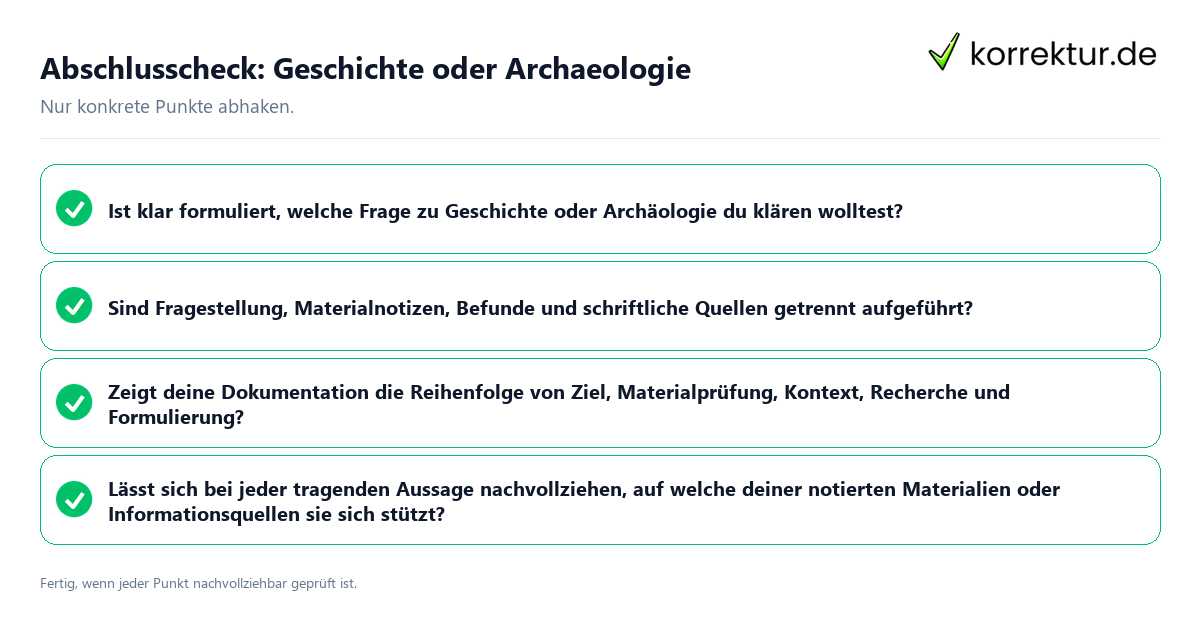 Abschlusscheck: Geschichte oder Archaeologie

korrektur.de

Nur konkrete Punkte abhaken.

Ist klar formuliert, welche Frage zu Geschichte oder Archäologie du klären wolltest?

Sind Fragestellung, Materialnotizen, Befunde und schriftliche Quellen getrennt aufgeführt?

Zeigt deine Dokumentation die Reihenfolge von Ziel, Materialprüfung, Kontext, Recherche und Formulierung?

Lässt sich bei jeder tragenden Aussage nachvollziehen, auf welche deiner notierten Materialien oder Informationsquellen sie sich stützt?

Fertig, wenn jeder Punkt nachvollziehbar geprüft ist.